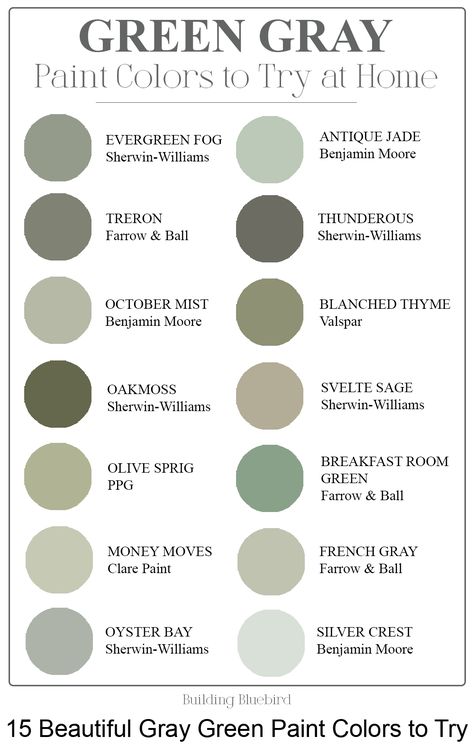 GREEN GRAY
Paint Colors to Try at Home

EVERGREEN FOG
Sherwin-Williams

TRERON
Farrow & Ball

OCTOBER MIST
Benjamin Moore

OAKMOSS
Sherwin-Williams

OLIVE SPRIG
PPG

MONEY MOVES
Clare Paint

OYSTER BAY
Sherwin-Williams

ANTIQUE JADE
Benjamin Moore

THUNDEROUS
Sherwin-Williams

BLANCHED THYME
Valspar

SVELTE SAGE
Sherwin-Williams

BREAKFAST ROOM GREEN
Farrow & Ball

FRENCH GRAY
Farrow & Ball

SILVER CREST
Benjamin Moore

Building Bluebird

15 Beautiful Gray Green Paint Colors to Try